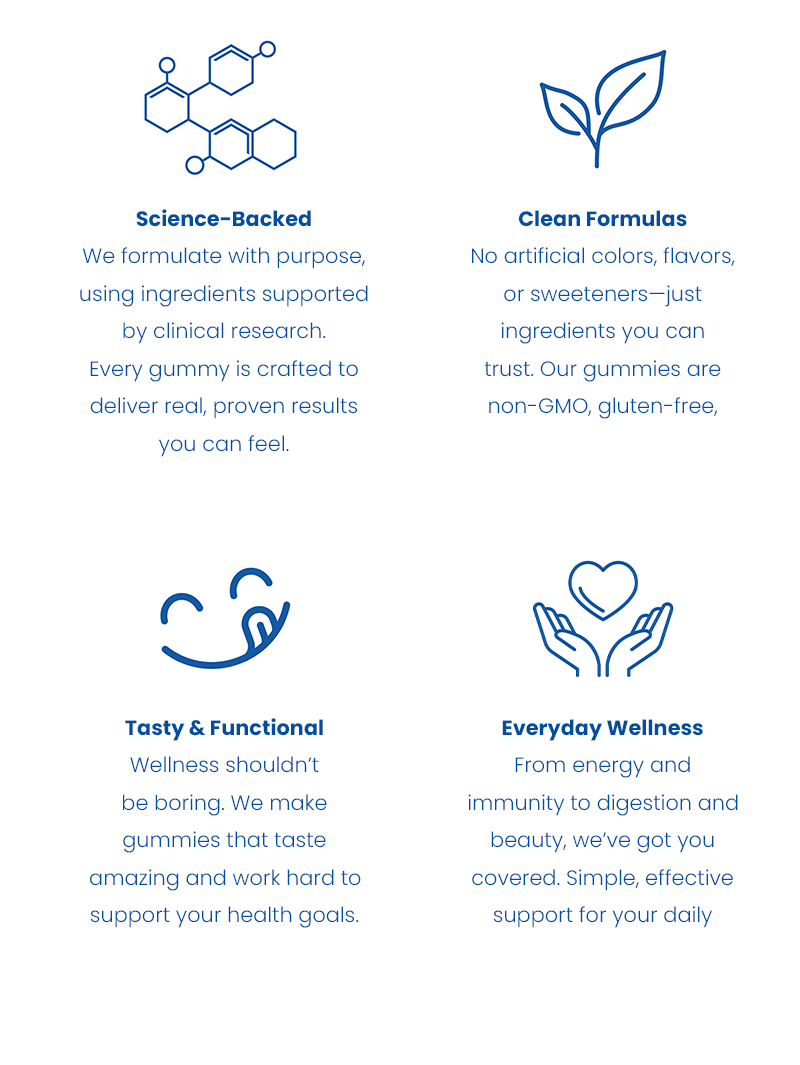 Science-Backed

We formulate with purpose, using ingredients supported by clinical research. Every gummy is crafted to deliver real, proven results you can feel.

Clean Formulas

No artificial colors, flavors, or sweeteners—just ingredients you can trust. Our gummies are non-GMO, gluten-free,

Tasty & Functional

Wellness shouldn't be boring. We make gummies that taste amazing and work hard to support your health goals.

Everyday Wellness

From energy and immunity to digestion and beauty, we've got you covered. Simple, effective support for your daily